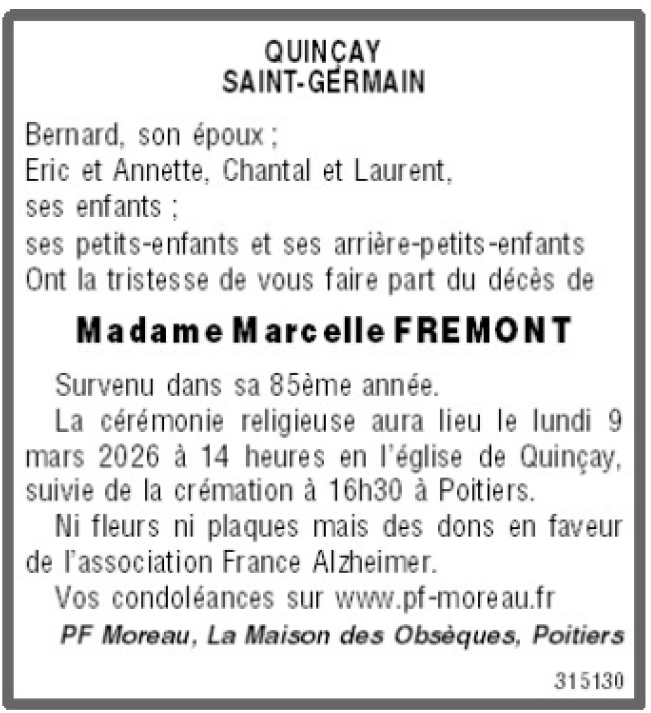 QUINÇAY
SAINT-GERMAIN

Bernard, son époux ;
Eric et Annette, Chantal et Laurent,
ses enfants ;
ses petits-enfants et ses arrière-petits-enfants
Ont la tristesse de vous faire part du décès de

Madame Marcelle FREMONT

Survenu dans sa 85ème année.

La cérémonie religieuse aura lieu le lundi 9 mars 2026 à 14 heures en l'église de Quinçay, suivie de la crémation à 16h30 à Poitiers.

Ni fleurs ni plaques mais des dons en faveur de l'association France Alzheimer.

Vos condoléances sur www.pf-moreau.fr

PF Moreau, La Maison des Obsèques, Poitiers

315130